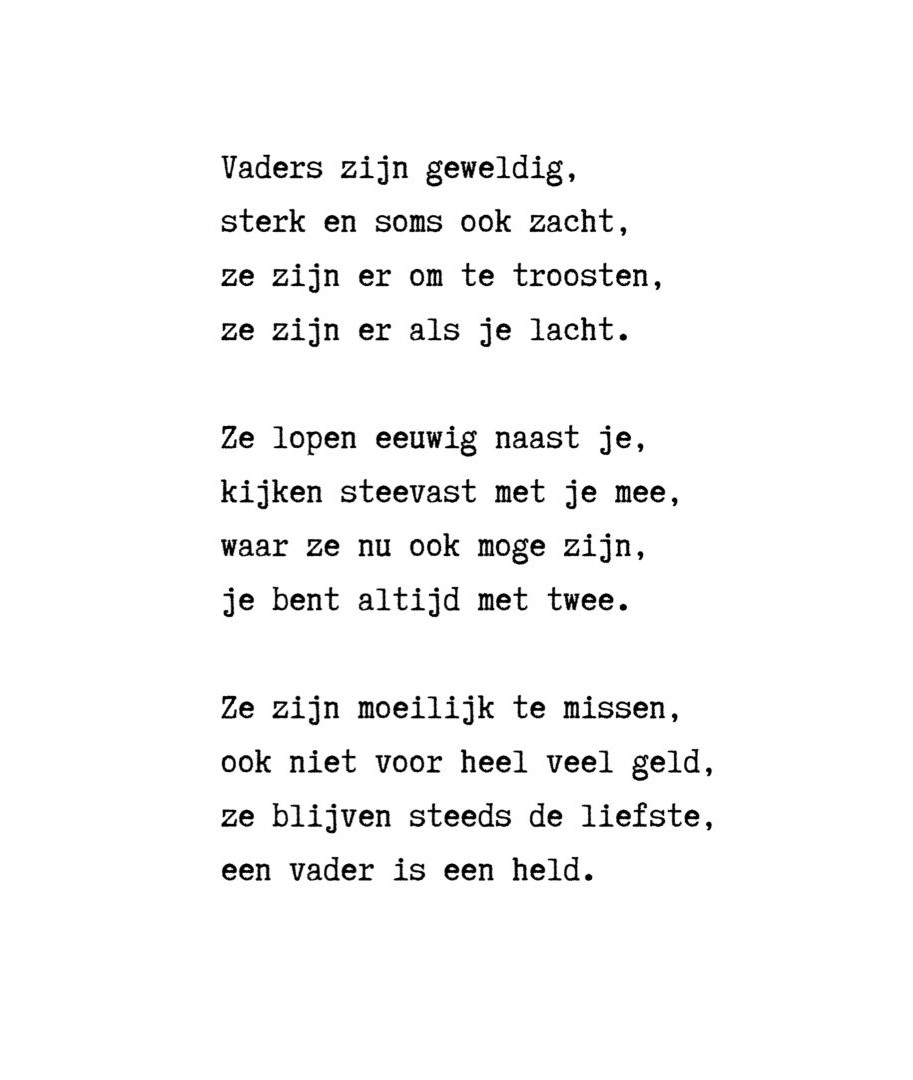 Vaders zijn geweldig,
sterk en soms ook zacht,
ze zijn er om te troosten,
ze zijn er als je lacht.

Ze lopen eeuwig naast je,
kijken steevast met je mee,
waar ze nu ook moge zijn,
je bent altijd met twee.

Ze zijn moeilijk te missen,
ook niet voor heel veel geld,
ze blijven steeds de liefste,
een vader is een held.